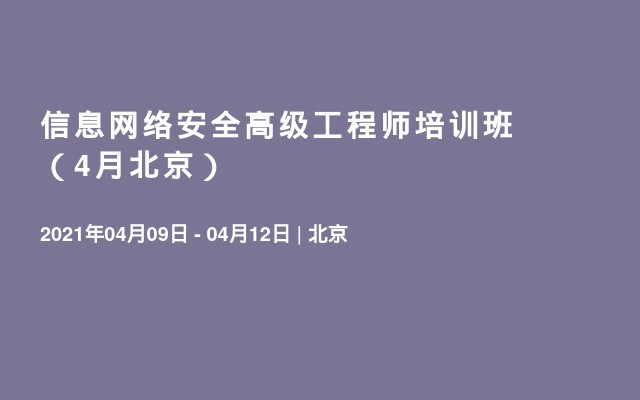 信息网络安全高级工程师培训班（4月北京）

2021年04月09日 - 04月12日 | 北京